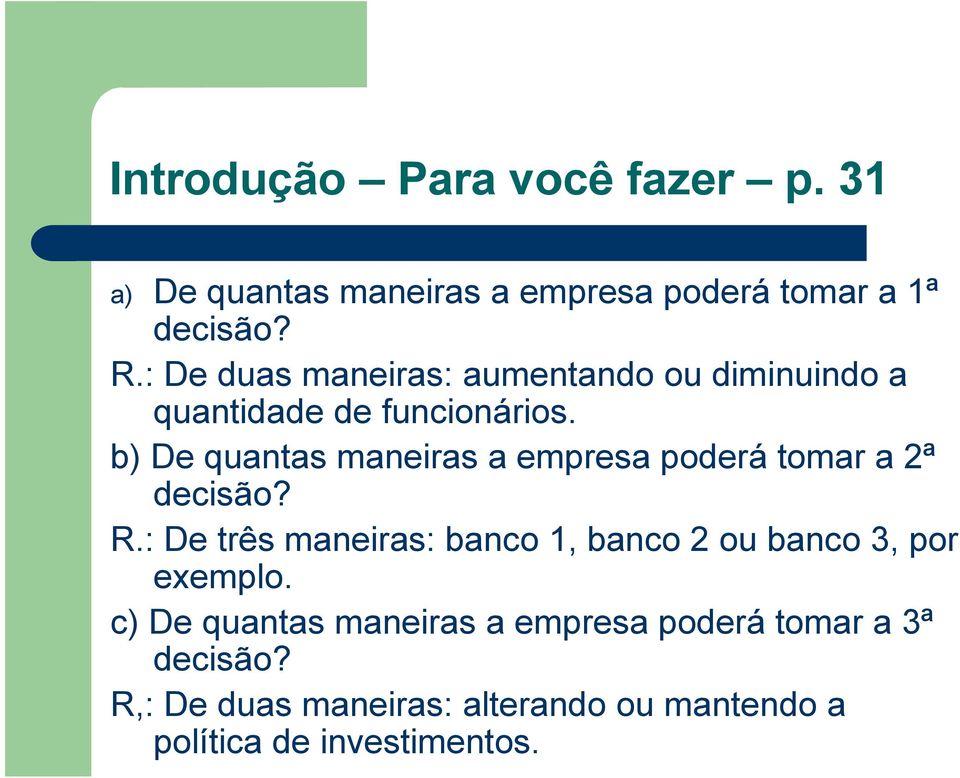 Introdução – Para você fazer – p. 31

a) De quantas maneiras a empresa poderá tomar a 1ª decisão?

R.: De duas maneiras: aumentando ou diminuindo a quantidade de funcionários.

b) De quantas maneiras a empresa poderá tomar a 2ª decisão?

R.: De três maneiras: banco 1, banco 2 ou banco 3, por exemplo.

c) De quantas maneiras a empresa poderá tomar a 3ª decisão?

R,: De duas maneiras: alterando ou mantendo a política de investimentos.